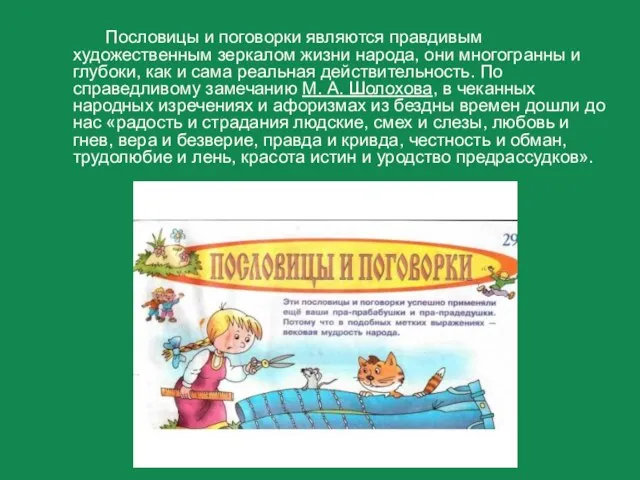 Пословицы и поговорки являются правдивым художественным зеркалом жизни народа, они многогранны и глубоки, как и сама реальная действительность. По справедливому замечанию М. А. Шолохова, в чеканных народных изречениях и афоризмах из бездны времен дошли до нас «радость и страдания людские, смех и слезы, любовь и гнев, вера и безверие, правда и кривда, честность и обман, трудолюбие и лень, красота истин и уродство предрассудков».

29

ПОСЛОВИЦЫ И ПОГОВОРКИ

Эти пословицы и поговорки успешно применяли ещё ваши пра-прабабушки и пра-прадедушки. Потому что в подобных метких выражениях — вековая мудрость народа.